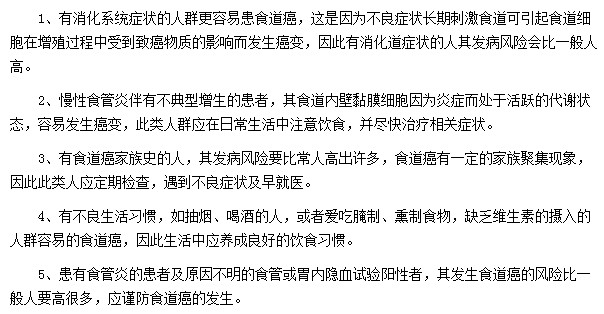 1、有消化系统症状的人群更容易患食道癌，这是因为不良症状长期刺激食道可引起食道细胞在增殖过程中受到致癌物质的影响而发生癌变，因此有消化道症状的人其发病风险会比一般人高。

2、慢性食管炎伴有不典型增生的患者，其食道内壁黏膜细胞因为炎症而处于活跃的代谢状态，容易发生癌变，此类人群应在日常生活中注意饮食，并尽快治疗相关症状。

3、有食道癌家族史的人，其发病风险要比常人高出许多，食道癌有一定的家族聚集现象，因此此类人应定期检查，遇到不良症状及早就医。

4、有不良生活习惯，如抽烟、喝酒的人，或者爱吃腌制、熏制食物，缺乏维生素的摄入的人群容易的食道癌，因此生活中应养成良好的饮食习惯。

5、患有食管炎的患者及原因不明的食管或胃内隐血试验阳性者，其发生食道癌的风险比一般人要高很多，应谨防食道癌的发生。